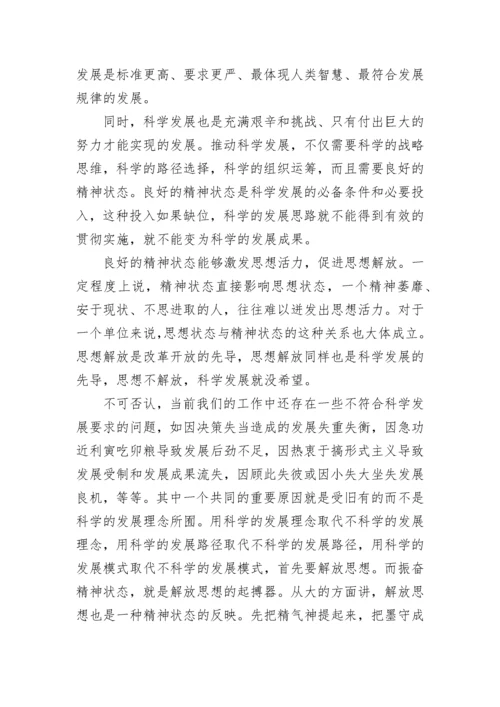 发展是标准更高、要求更严、最体现人类智慧、最符合发展规律的发展。

同时，科学发展也是充满艰辛和挑战、只有付出巨大的努力才能实现的发展。推动科学发展，不仅需要科学的战略思维，科学的路径选择，科学的组织运筹，而且需要良好的精神状态。良好的精神状态是科学发展的必备条件和必要投入，这种投入如果缺位，科学的发展思路就不能得到有效的贯彻实施，就不能变为科学的发展成果。

良好的精神状态能够激发思想活力，促进思想解放。一定程度上说，精神状态直接影响思想状态，一个精神萎靡、安于现状、不思进取的人，往往难以迸发出思想活力。对于一个单位来说,思想状态与精神状态的这种关系也大体成立。思想解放是改革开放的先导，思想解放同样也是科学发展的先导，思想不解放，科学发展就没希望。

不可否认，当前我们的工作中还存在一些不符合科学发展要求的问题，如因决策失当造成的发展失重失衡，因急功近利寅吃卯粮导致发展后劲不足，因热衷于搞形式主义导致发展受制和发展成果流失，因顾此失彼或因小失大坐失发展良机，等等。其中一个共同的重要原因就是受旧有的而不是科学的发展理念所囿。用科学的发展理念取代不科学的发展理念，用科学的发展路径取代不科学的发展路径，用科学的发展模式取代不科学的发展模式，首先要解放思想。而振奋精神状态，就是解放思想的起搏器。从大的方面讲，解放思想也是一种精神状态的反映。先把精气神提起来，把墨守成